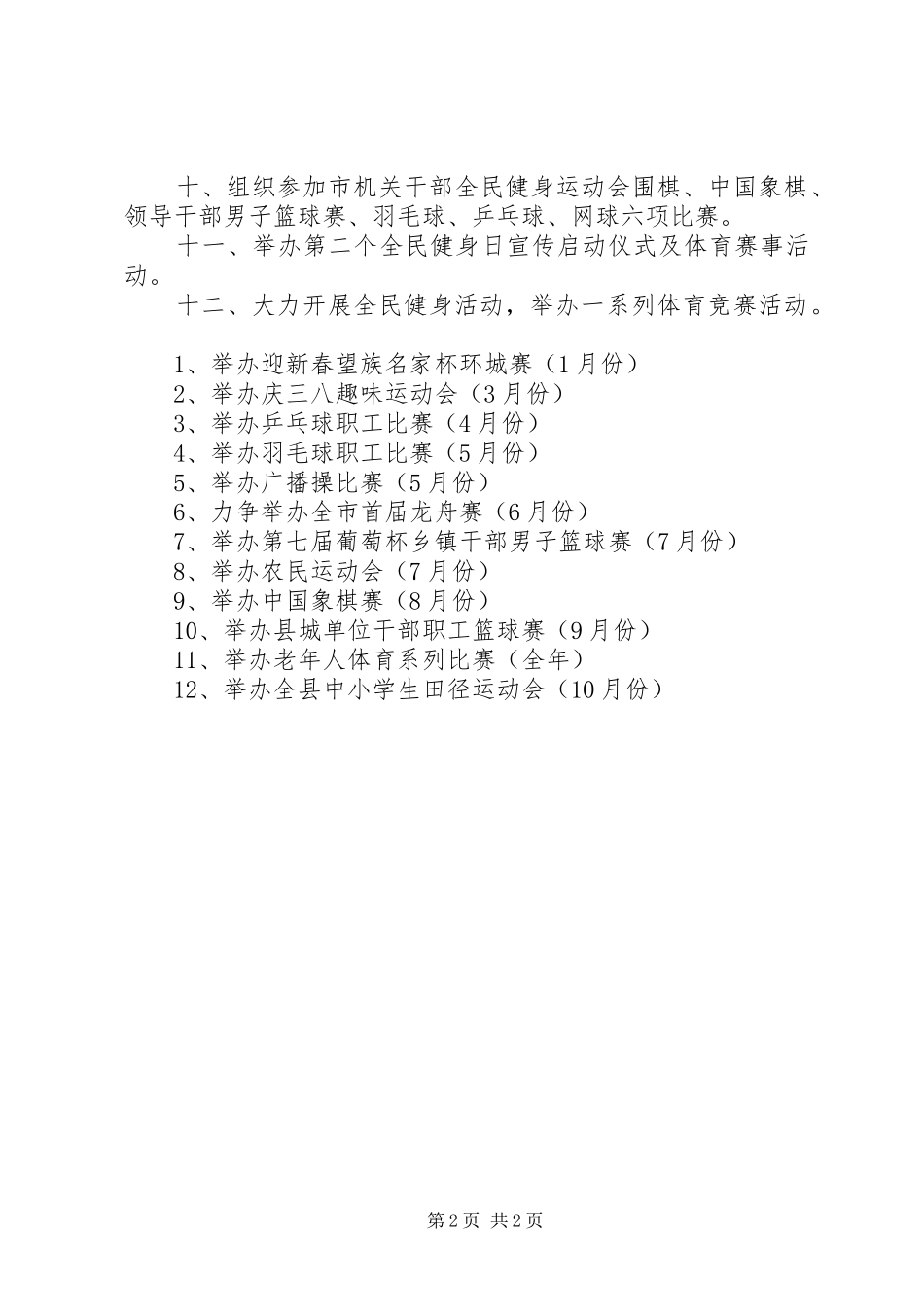 十、组织参加市机关干部全民健身运动会围棋、中国象棋、领导干部男子篮球赛、羽毛球、乒乓球、网球六项比赛。

十一、举办第二个全民健身日宣传启动仪式及体育赛事活动。

十二、大力开展全民健身活动，举办一系列体育竞赛活动。

1、举办迎新春望族名家杯环城赛（1月份）
2、举办庆三八趣味运动会（3月份）
3、举办乒乓球职工比赛（4月份）
4、举办羽毛球职工比赛（5月份）
5、举办广播操比赛（5月份）
6、力争举办全市首届龙舟赛（6月份）
7、举办第七届葡萄杯乡镇干部男子篮球赛（7月份）
8、举办农民运动会（7月份）
9、举办中国象棋赛（8月份）
10、举办县城单位干部职工篮球赛（9月份）
11、举办老年人体育系列比赛（全年）
12、举办全县中小学生田径运动会（10月份）

第2页 共2页